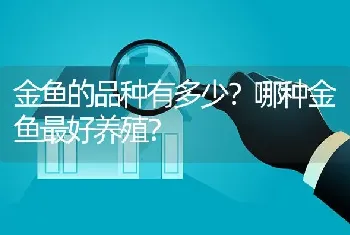 金鱼的品种有多少？哪种金鱼最好养殖?